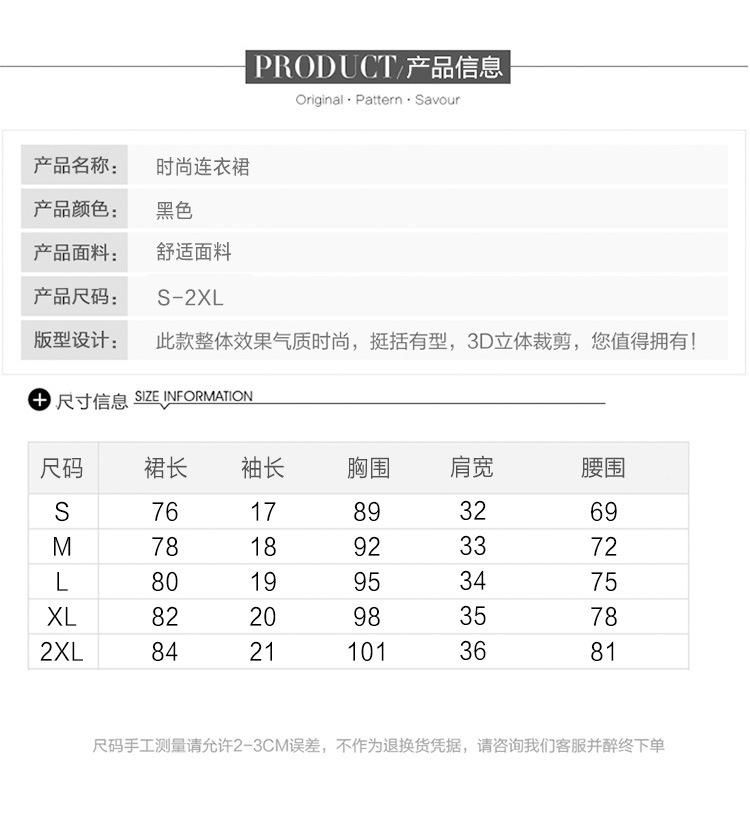 PRODUCT/产品信息
Original · Pattern · Savour

| 产品名称： | 时尚连衣裙 |
|---|---|
| 产品颜色： | 黑色 |
| 产品面料： | 舒适面料 |
| 产品尺码： | S-2XL |
| 版型设计： | 此款整体效果气质时尚，挺括有型，3D立体裁剪，您值得拥有！ |

尺寸信息 SIZE INFORMATION

| 尺码 | 裙长 | 袖长 | 胸围 | 肩宽 | 腰围 |
|---|---|---|---|---|---|
| S | 76 | 17 | 89 | 32 | 69 |
| M | 78 | 18 | 92 | 33 | 72 |
| L | 80 | 19 | 95 | 34 | 75 |
| XL | 82 | 20 | 98 | 35 | 78 |
| 2XL | 84 | 21 | 101 | 36 | 81 |

尺码手工测量请允许2-3CM误差，不作为退换货凭据，请咨询我们客服并醉终下单